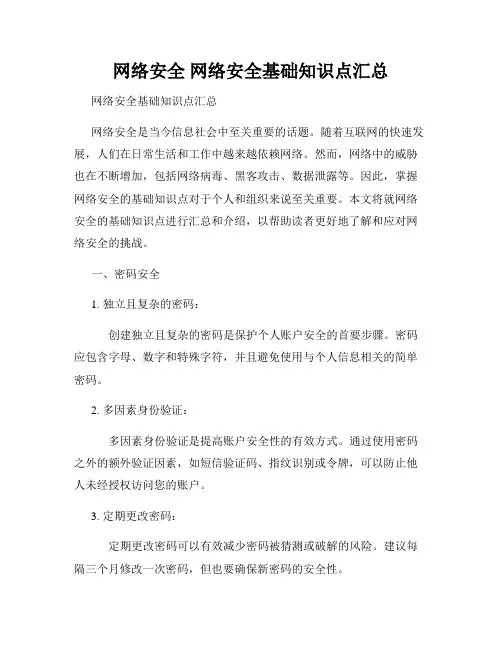 网络安全 网络安全基础知识点汇总

网络安全基础知识点汇总

网络安全是当今信息社会中至关重要的话题。随着互联网的快速发展，人们在日常生活和工作中越来越依赖网络。然而，网络中的威胁也在不断增加，包括网络病毒、黑客攻击、数据泄露等。因此，掌握网络安全的基础知识点对于个人和组织来说至关重要。本文将就网络安全的基础知识点进行汇总和介绍，以帮助读者更好地了解和应对网络安全的挑战。

一、密码安全

1. 独立且复杂的密码：

创建独立且复杂的密码是保护个人账户安全的首要步骤。密码应包含字母、数字和特殊字符，并且避免使用与个人信息相关的简单密码。

2. 多因素身份验证：

多因素身份验证是提高账户安全性的有效方式。通过使用密码之外的额外验证因素，如短信验证码、指纹识别或令牌，可以防止他人未经授权访问您的账户。

3. 定期更改密码：

定期更改密码可以有效减少密码被猜测或破解的风险。建议每隔三个月修改一次密码，但也要确保新密码的安全性。